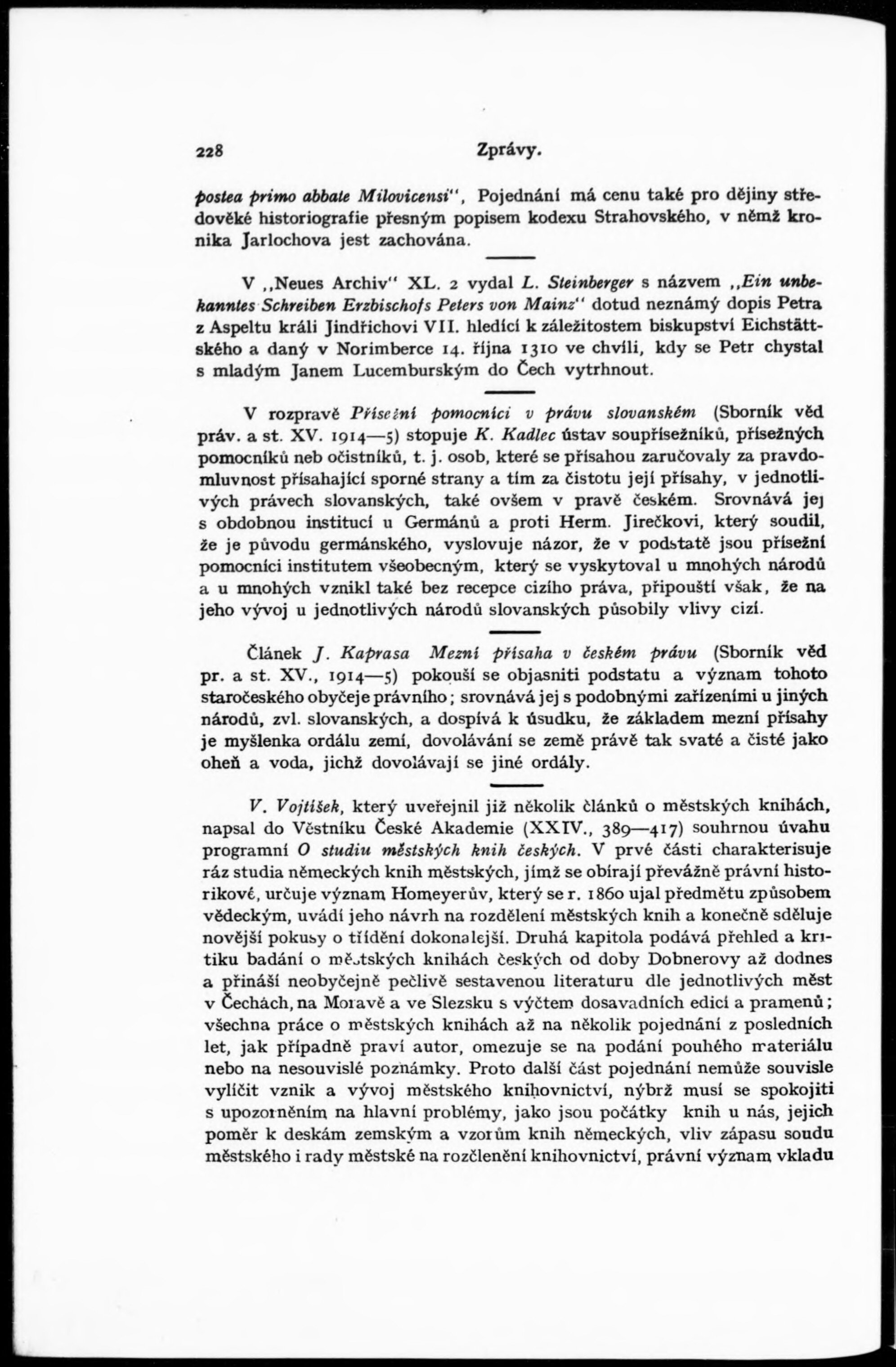 228 Zprávy.

postea primo abbate Milovicensi", Pojednání má cenu také pro dějiny středověké historiografie přesným popisem kodexu Strahovského, v němž kronika Jarlochova jest zachována.

V „Neues Archiv" XL. 2 vydal L. Steinberger s názvem „Ein unbekanntes Schreiben Erzbischofs Peters von Mainz" dotud neznámý dopis Petra z Aspeltu králi Jindřichovi VII. hledící k záležitostem biskupství Eichstättského a daný v Norimberce 14. října 1310 ve chvíli, kdy se Petr chystal s mladým Janem Lucemburským do Čech vytrhnout.

V rozpravě Přísežní pomocníci v právu slovanském (Sborník věd práv. a st. XV. 1914—5) stopuje K. Kadlec ústav soupřísežníků, přísežných pomocníků neb očistníků, t. j. osob, které se přísahou zaručovaly za pravdomluvnost přísahající sporné strany a tím za čistotu její přísahy, v jednotlivých právech slovanských, také ovšem v pravě českém. Srovnává jej s obdobnou institucí u Germánů a proti Herm. Jirečkovi, který soudil, že je původu germánského, vyslovuje názor, že v podstatě jsou přísežní pomocníci institutem všeobecným, který se vyskytoval u mnohých národů a u mnohých vznikl také bez recepce cizího práva, připouští však, že na jeho vývoj u jednotlivých národů slovanských působily vlivy cizí.

Článek J. Kaprasa Mezní přísaha v českém právu (Sborník věd pr. a st. XV., 1914—5) pokouší se objasniti podstatu a význam tohoto staročeského obyčeje právního; srovnává jej s podobnými zařízeními u jiných národů, zvl. slovanských, a dospívá k úsudku, že základem mezní přísahy je myšlenka ordálu zemí, dovolávání se země právě tak svaté a čisté jako oheň a voda, jichž dovolávají se jiné ordály.

V. Vojtíšek, který uveřejnil již několik článků o městských knihách, napsal do Věstníku České Akademie (XXIV., 389—417) souhrnou úvahu programní O studiu městských knih českých. V prvé části charakterisuje ráz studia německých knih městských, jímž se obírají převážně právní historikové, určuje význam Homeyerův, který se r. 1860 ujal předmětu způsobem vědeckým, uvádí jeho návrh na rozdělení městských knih a konečně sděluje novější pokusy o třídění dokonalejší. Druhá kapitola podává přehled a kritiku badání o městských knihách českých od doby Dobnerovy až dodnes a přináší neobyčejně pečlivě sestavenou literaturu dle jednotlivých měst v Čechách, na Moravě a ve Slezsku s výčtem dosavadních edicí a pramenů; všechna práce o městských knihách až na několik pojednání z posledních let, jak případně praví autor, omezuje se na podání pouhého materiálu nebo na nesouvislé poznámky. Proto další část pojednání nemůže souvisle vylíčit vznik a vývoj městského knihovnictví, nýbrž musí se spokojiti s upozorněním na hlavní problémy, jako jsou počátky knih u nás, jejich poměr k deskám zemským a vzorům knih německých, vliv zápasu soudu městského i rady městské na rozčlenění knihovnictví, právní význam vkladu